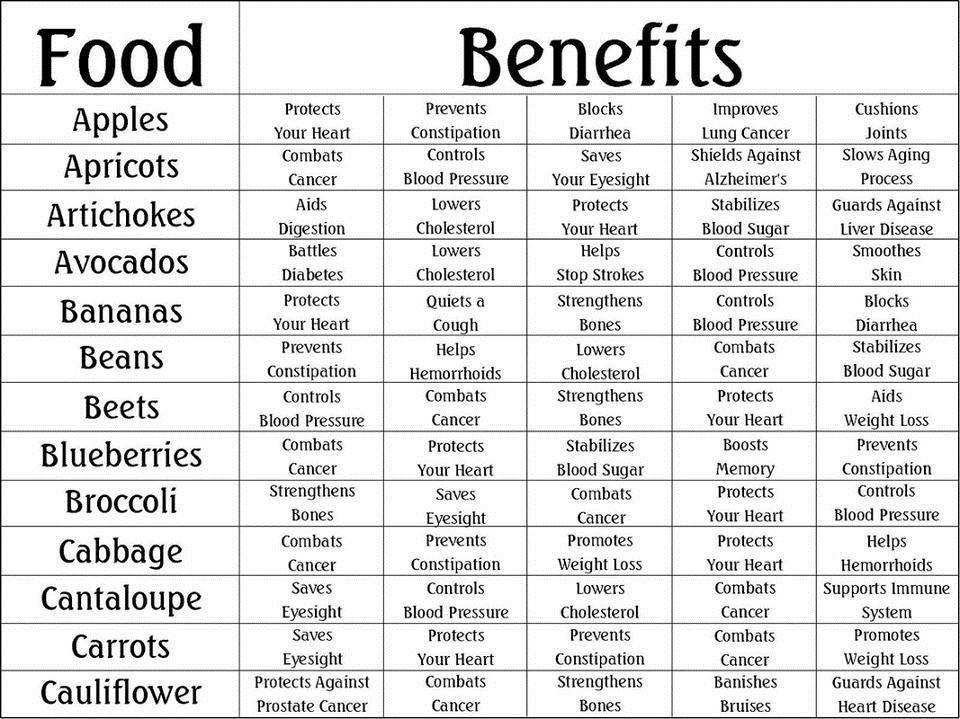 | Food | Benefits | | | | |
|---|---|---|---|---|---|
| Apples | Protects Your Heart | Prevents Constipation | Blocks Diarrhea | Improves Lung Cancer | Cushions Joints |
| Apricots | Combats Cancer | Controls Blood Pressure | Saves Your Eyesight | Shields Against Alzheimer's | Slows Aging Process |
| Artichokes | Aids Digestion | Lowers Cholesterol | Protects Your Heart | Stabilizes Blood Sugar | Guards Against Liver Disease |
| Avocados | Battles Diabetes | Lowers Cholesterol | Helps Stop Strokes | Controls Blood Pressure | Smoothes Skin |
| Bananas | Protects Your Heart | Quiets a Cough | Strengthens Bones | Controls Blood Pressure | Blocks Diarrhea |
| Beans | Prevents Constipation | Helps Hemorrhoids | Lowers Cholesterol | Combats Cancer | Stabilizes Blood Sugar |
| Beets | Controls Blood Pressure | Combats Cancer | Strengthens Bones | Protects Your Heart | Aids Weight Loss |
| Blueberries | Combats Cancer | Protects Your Heart | Stabilizes Blood Sugar | Boosts Memory | Prevents Constipation |
| Broccoli | Strengthens Bones | Saves Eyesight | Combats Cancer | Protects Your Heart | Controls Blood Pressure |
| Cabbage | Combats Cancer | Prevents Constipation | Promotes Weight Loss | Protects Your Heart | Helps Hemorrhoids |
| Cantaloupe | Saves Eyesight | Controls Blood Pressure | Lowers Cholesterol | Combats Cancer | Supports Immune System |
| Carrots | Saves Eyesight | Protects Your Heart | Prevents Constipation | Combats Cancer | Promotes Weight Loss |
| Cauliflower | Protects Against Prostate Cancer | Combats Cancer | Strengthens Bones | Banishes Bruises | Guards Against Heart Disease |